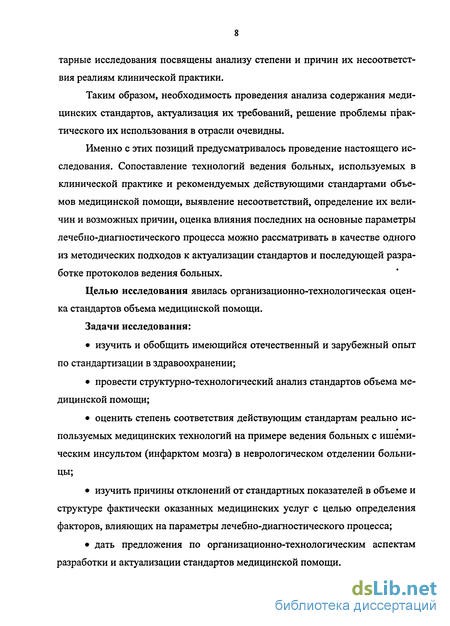 8

тарные исследования посвящены анализу степени и причин их несоответствия реалиям клинической практики.

Таким образом, необходимость проведения анализа содержания медицинских стандартов, актуализация их требований, решение проблемы практического их использования в отрасли очевидны.

Именно с этих позиций предусматривалось проведение настоящего исследования. Сопоставление технологий ведения больных, используемых в клинической практике и рекомендуемых действующими стандартами объемов медицинской помощи, выявление несоответствий, определение их величин и возможных причин, оценка влияния последних на основные параметры лечебно-диагностического процесса можно рассматривать в качестве одного из методических подходов к актуализации стандартов и последующей разработке протоколов ведения больных.

**Целью исследования** явилась организационно-технологическая оценка стандартов объема медицинской помощи.

**Задачи исследования:**

• изучить и обобщить имеющийся отечественный и зарубежный опыт по стандартизации в здравоохранении;

• провести структурно-технологический анализ стандартов объема медицинской помощи;

• оценить степень соответствия действующим стандартам реально используемых медицинских технологий на примере ведения больных с ишемическим инсультом (инфарктом мозга) в неврологическом отделении больницы;

• изучить причины отклонений от стандартных показателей в объеме и структуре фактически оказанных медицинских услуг с целью определения факторов, влияющих на параметры лечебно-диагностического процесса;

• дать предложения по организационно-технологическим аспектам разработки и актуализации стандартов медицинской помощи.

dsLib.net
библиотека диссертаций